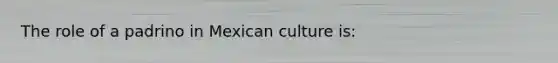 The role of a padrino in Mexican culture is: